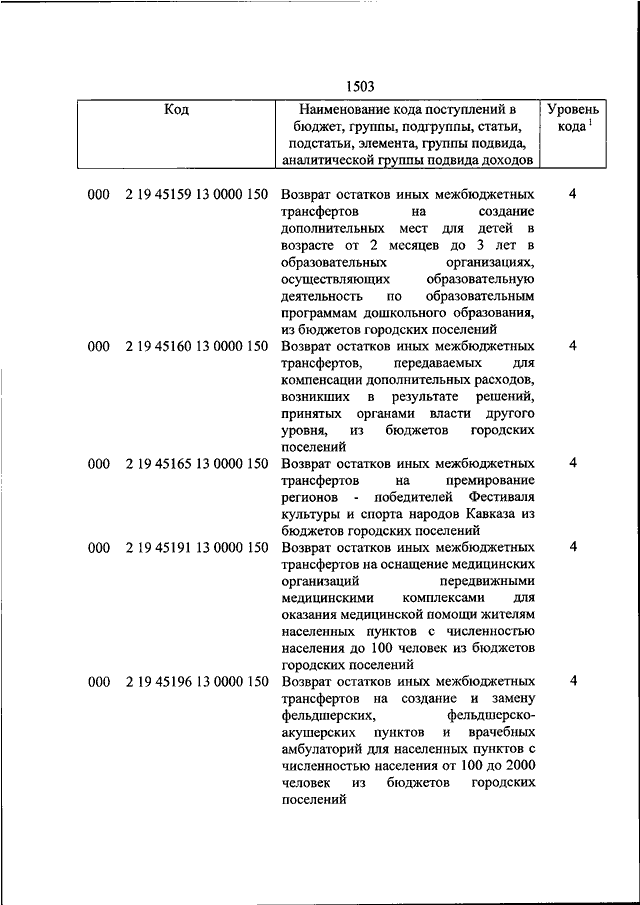 1503

| Код | Наименование кода поступлений в бюджет, группы, подгруппы, статьи, подстатьи, элемента, группы подвида, аналитической группы подвида доходов | Уровень кода $^1$ |
|---|---|---|
| 000 2 19 45159 13 0000 150 | Возврат остатков иных межбюджетных трансфертов на создание дополнительных мест для детей в возрасте от 2 месяцев до 3 лет в образовательных организациях, осуществляющих образовательную деятельность по образовательным программам дошкольного образования, из бюджетов городских поселений | 4 |
| 000 2 19 45160 13 0000 150 | Возврат остатков иных межбюджетных трансфертов, передаваемых для компенсации дополнительных расходов, возникших в результате решений, принятых органами власти другого уровня, из бюджетов городских поселений | 4 |
| 000 2 19 45165 13 0000 150 | Возврат остатков иных межбюджетных трансфертов на премирование регионов - победителей Фестиваля культуры и спорта народов Кавказа из бюджетов городских поселений | 4 |
| 000 2 19 45191 13 0000 150 | Возврат остатков иных межбюджетных трансфертов на оснащение медицинских организаций передвижными медицинскими комплексами для оказания медицинской помощи жителям населенных пунктов с численностью населения до 100 человек из бюджетов городских поселений | 4 |
| 000 2 19 45196 13 0000 150 | Возврат остатков иных межбюджетных трансфертов на создание и замену фельдшерских, фельдшерско-акушерских пунктов и врачебных амбулаторий для населенных пунктов с численностью населения от 100 до 2000 человек из бюджетов городских поселений | 4 |